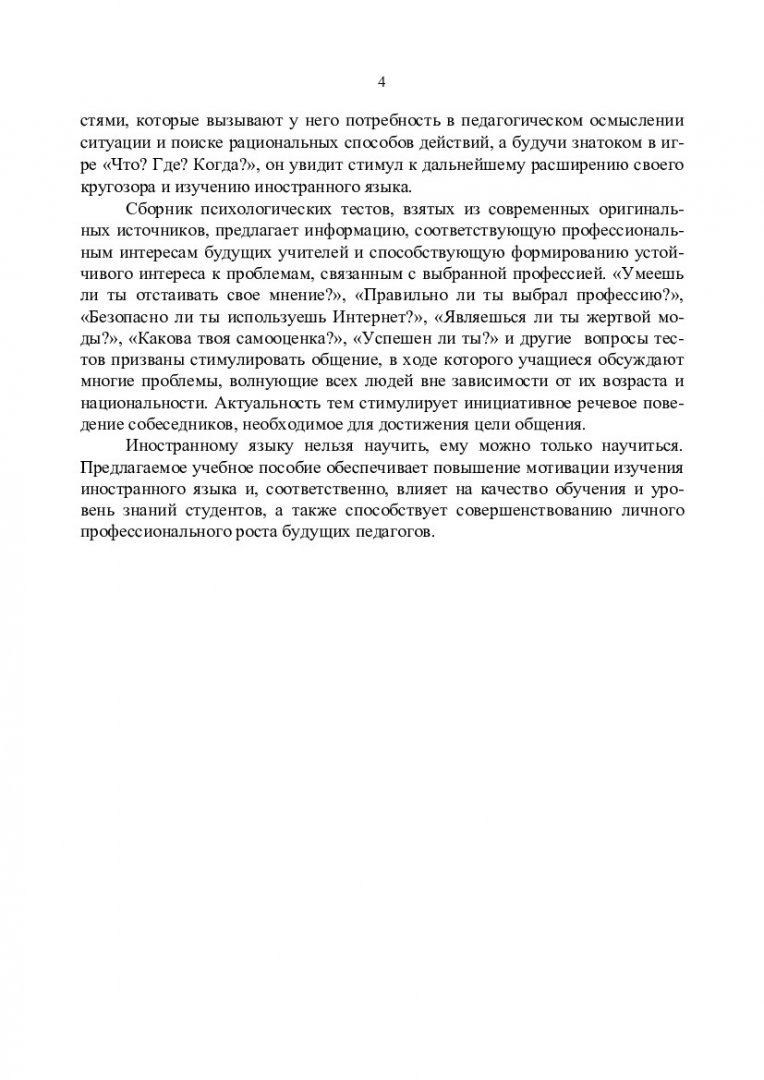 4

стями, которые вызывают у него потребность в педагогическом осмыслении ситуации и поиске рациональных способов действий, а будучи знатоком в игре «Что? Где? Когда?», он увидит стимул к дальнейшему расширению своего кругозора и изучению иностранного языка.

Сборник психологических тестов, взятых из современных оригинальных источников, предлагает информацию, соответствующую профессиональным интересам будущих учителей и способствующую формированию устойчивого интереса к проблемам, связанным с выбранной профессией. «Умеешь ли ты отстаивать свое мнение?», «Правильно ли ты выбрал профессию?», «Безопасно ли ты используешь Интернет?», «Являешься ли ты жертвой моды?», «Какова твоя самооценка?», «Успешен ли ты?» и другие вопросы тестов призваны стимулировать общение, в ходе которого учащиеся обсуждают многие проблемы, волнующие всех людей вне зависимости от их возраста и национальности. Актуальность тем стимулирует инициативное речевое поведение собеседников, необходимое для достижения цели общения.

Иностранному языку нельзя научить, ему можно только научиться. Предлагаемое учебное пособие обеспечивает повышение мотивации изучения иностранного языка и, соответственно, влияет на качество обучения и уровень знаний студентов, а также способствует совершенствованию личного профессионального роста будущих педагогов.